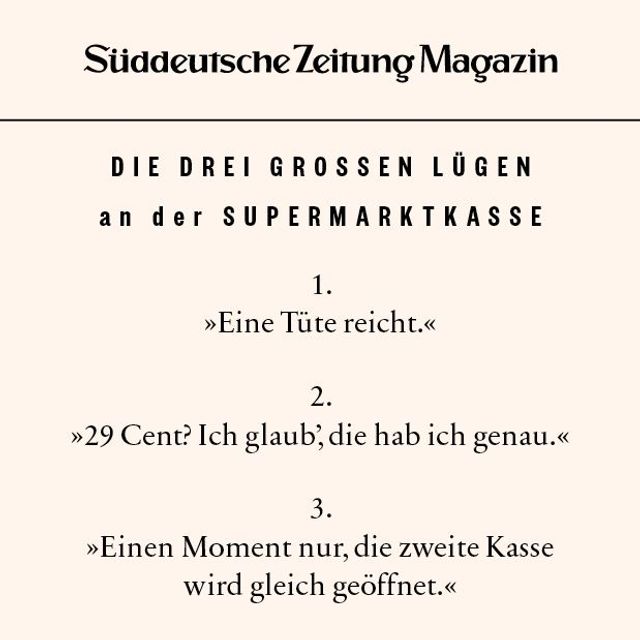 Süddeutsche Zeitung Magazin

DIE DREI GROSSEN LÜGEN
an der SUPERMARKTKASSE

1.
»Eine Tüte reicht.«

2.
»29 Cent? Ich glaub', die hab ich genau.«

3.
»Einen Moment nur, die zweite Kasse wird gleich geöffnet.«